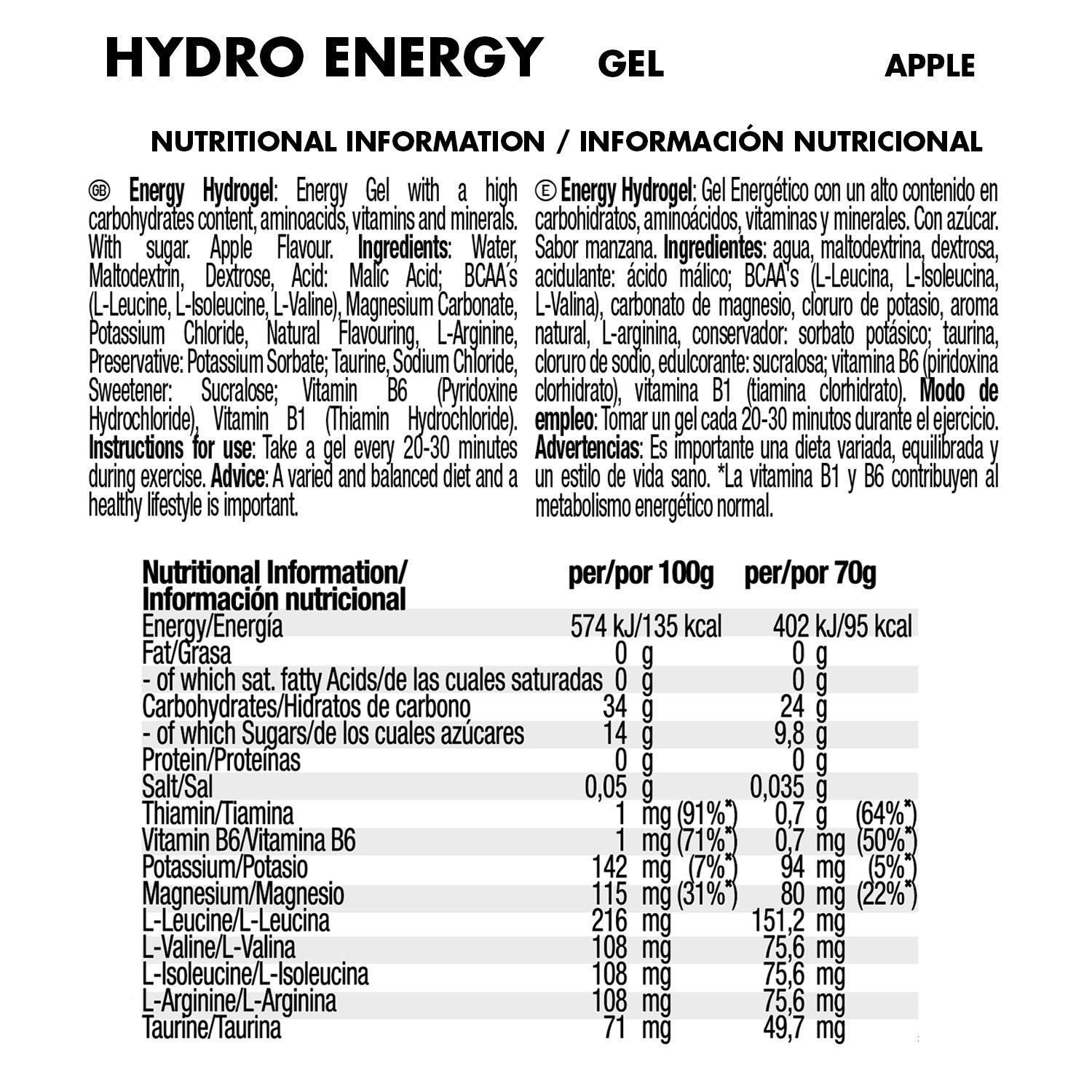 HYDRO ENERGY GEL APPLE

NUTRITIONAL INFORMATION / INFORMACIÓN NUTRICIONAL

GB Energy Hydrogel: Energy Gel with a high carbohydrates content, aminoacids, vitamins and minerals. With sugar. Apple Flavour. Ingredients: Water, Maltodextrin, Dextrose, Acid: Malic Acid; BCAA´s (L-Leucine, L-Isoleucine, L-Valine), Magnesium Carbonate, Potassium Chloride, Natural Flavouring, L-Arginine, Preservative: Potassium Sorbate; Taurine, Sodium Chloride, Sweetener: Sucralose; Vitamin B6 (Pyridoxine Hydrochloride), Vitamin B1 (Thiamin Hydrochloride). Instructions for use: Take a gel every 20-30 minutes during exercise. Advice: A varied and balanced diet and a healthy lifestyle is important.

E Energy Hydrogel: Gel Energético con un alto contenido en carbohidratos, aminoácidos, vitaminas y minerales. Con azúcar. Sabor manzana. Ingredientes: agua, maltodextrina, dextrosa, acidulante: ácido málico; BCAA's (L-Leucina, L-Isoleucina, L-Valina), carbonato de magnesio, cloruro de potasio, aroma natural, L-arginina, conservador: sorbato potásico; taurina, cloruro de sodio, edulcorante: sucralosa; vitamina B6 (piridoxina clorhidrato), vitamina B1 (tiamina clorhidrato). Modo de empleo: Tomar un gel cada 20-30 minutos durante el ejercicio. Advertencias: Es importante una dieta variada, equilibrada y un estilo de vida sano. *La vitamina B1 y B6 contribuyen al metabolismo energético normal.

| Nutritional Information/ Información nutricional | per/por 100g | per/por 70g |
|---|---|---|
| Energy/Energía | 574 kJ/135 kcal | 402 kJ/95 kcal |
| Fat/Grasa | 0 g | 0 g |
| - of which sat. fatty Acids/de las cuales saturadas | 0 g | 0 g |
| Carbohydrates/Hidratos de carbono | 34 g | 24 g |
| - of which Sugars/de los cuales azúcares | 14 g | 9,8 g |
| Protein/Proteínas | 0 g | 0 g |
| Salt/Sal | 0,05 g | 0,035 g |
| Thiamin/Tiamina | 1 mg (91%*) | 0,7 g (64%*) |
| Vitamin B6/Vitamina B6 | 1 mg (71%*) | 0,7 mg (50%*) |
| Potassium/Potasio | 142 mg (7%*) | 94 mg (5%*) |
| Magnesium/Magnesio | 115 mg (31%*) | 80 mg (22%*) |
| L-Leucine/L-Leucina | 216 mg | 151,2 mg |
| L-Valine/L-Valina | 108 mg | 75,6 mg |
| L-Isoleucine/L-Isoleucina | 108 mg | 75,6 mg |
| L-Arginine/L-Arginina | 108 mg | 75,6 mg |
| Taurine/Taurina | 71 mg | 49,7 mg |